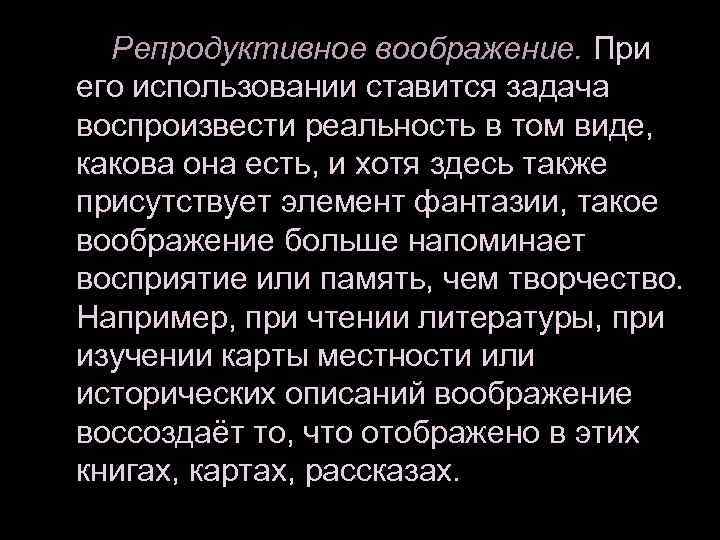 Репродуктивное воображение. При его использовании ставится задача воспроизвести реальность в том виде, какова она есть, и хотя здесь также присутствует элемент фантазии, такое воображение больше напоминает восприятие или память, чем творчество. Например, при чтении литературы, при изучении карты местности или исторических описаний воображение воссоздаёт то, что отображено в этих книгах, картах, рассказах.